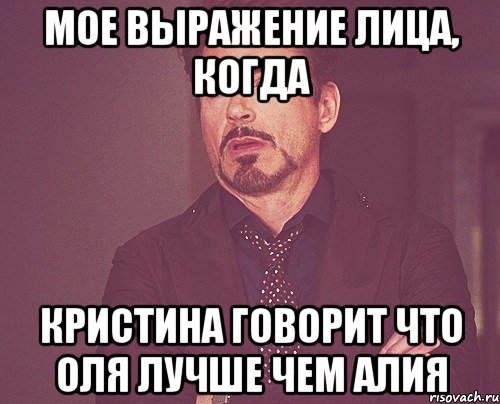 МОЕ ВЫРАЖЕНИЕ ЛИЦА, КОГДА

КРИСТИНА ГОВОРИТ ЧТО ОЛЯ ЛУЧШЕ ЧЕМ АЛИЯ

risovach.ru